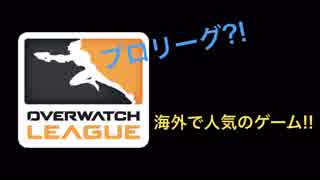 プロリーグ?!

OVERWATCH LEAGUE

海外で人気のゲーム!!